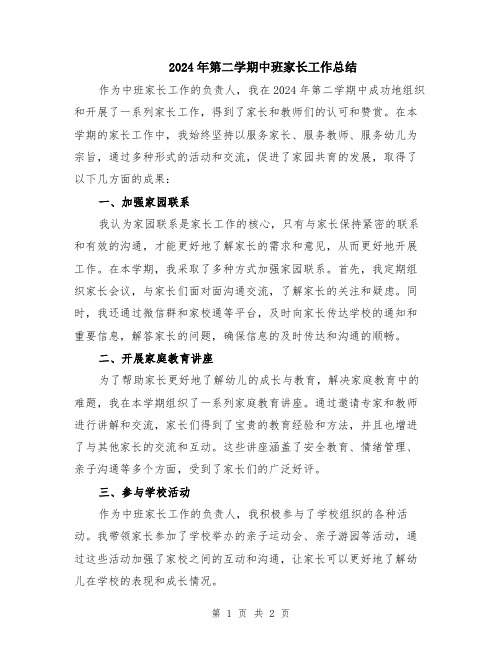 2024年第二学期中班家长工作总结

作为中班家长工作的负责人，我在2024年第二学期中成功地组织和开展了一系列家长工作，得到了家长和教师们的认可和赞赏。在本学期的家长工作中，我始终坚持以服务家长、服务教师、服务幼儿为宗旨，通过多种形式的活动和交流，促进了家园共育的发展，取得了以下几方面的成果：

一、加强家园联系

我认为家园联系是家长工作的核心，只有与家长保持紧密的联系和有效的沟通，才能更好地了解家长的需求和意见，从而更好地开展工作。在本学期，我采取了多种方式加强家园联系。首先，我定期组织家长会议，与家长们面对面沟通交流，了解家长的关注和疑虑。同时，我还通过微信群和家校通等平台，及时向家长传达学校的通知和重要信息，解答家长的问题，确保信息的及时传达和沟通的顺畅。

二、开展家庭教育讲座

为了帮助家长更好地了解幼儿的成长与教育，解决家庭教育中的难题，我在本学期组织了一系列家庭教育讲座。通过邀请专家和教师进行讲解和交流，家长们得到了宝贵的教育经验和方法，并且也增进了与其他家长的交流和互动。这些讲座涵盖了安全教育、情绪管理、亲子沟通等多个方面，受到了家长们的广泛好评。

三、参与学校活动

作为中班家长工作的负责人，我积极参与了学校组织的各种活动。我带领家长参加了学校举办的亲子运动会、亲子游园等活动，通过这些活动加强了家校之间的互动和沟通，让家长可以更好地了解幼儿在学校的表现和成长情况。

第 1 页 共 2 页